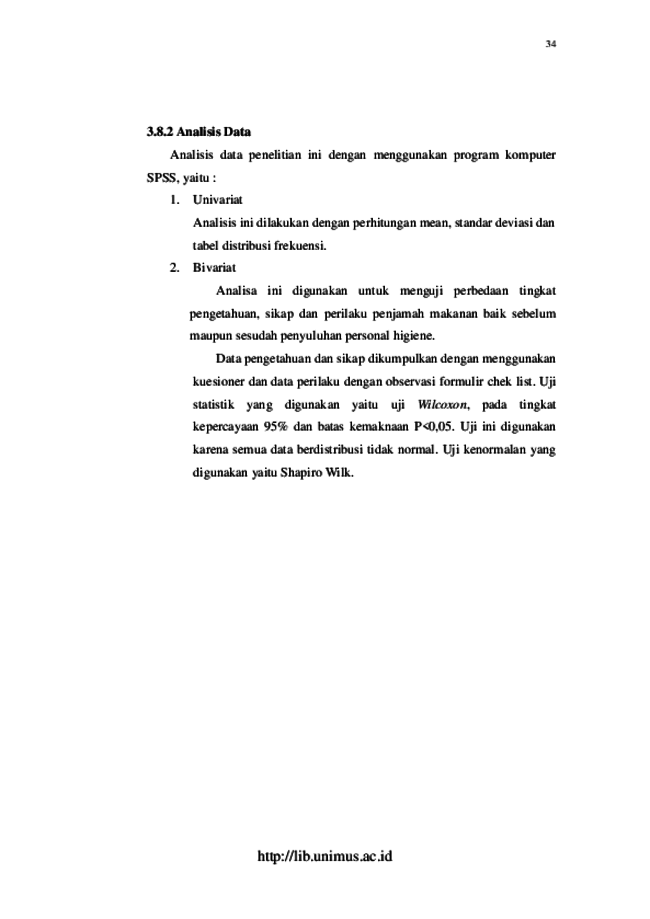 34

3.8.2 Analisis Data

Analisis data penelitian ini dengan menggunakan program komputer SPSS, yaitu :

1. Univariat

Analisis ini dilakukan dengan perhitungan mean, standar deviasi dan tabel distribusi frekuensi.

2. Bivariat

Analisa ini digunakan untuk menguji perbedaan tingkat pengetahuan, sikap dan perilaku penjamah makanan baik sebelum maupun sesudah penyuluhan personal higiene.

Data pengetahuan dan sikap dikumpulkan dengan menggunakan kuesioner dan data perilaku dengan observasi formulir chek list. Uji statistik yang digunakan yaitu uji Wilcoxon, pada tingkat kepercayaan 95% dan batas kemaknaan P<0,05. Uji ini digunakan karena semua data berdistribusi tidak normal. Uji kenormalan yang digunakan yaitu Shapiro Wilk.

http://lib.unimus.ac.id